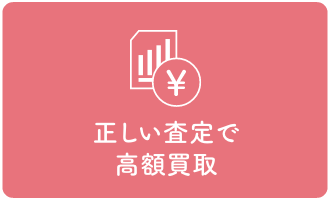 ¥

正しい査定で
高額買取